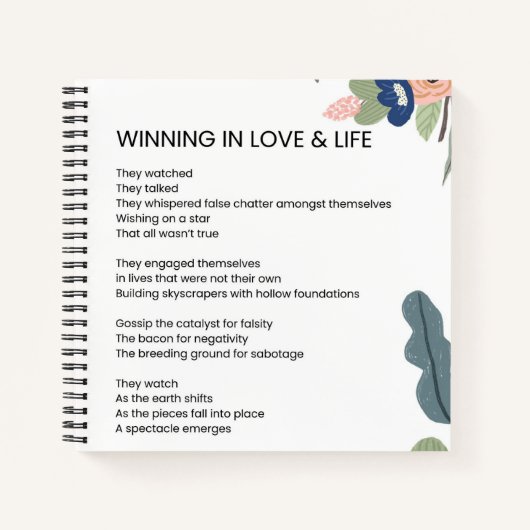 WINNING IN LOVE & LIFE

They watched
They talked
They whispered false chatter amongst themselves
Wishing on a star
That all wasn't true

They engaged themselves
in lives that were not their own
Building skyscrapers with hollow foundations

Gossip the catalyst for falsity
The bacon for negativity
The breeding ground for sabotage

They watch
As the earth shifts
As the pieces fall into place
A spectacle emerges